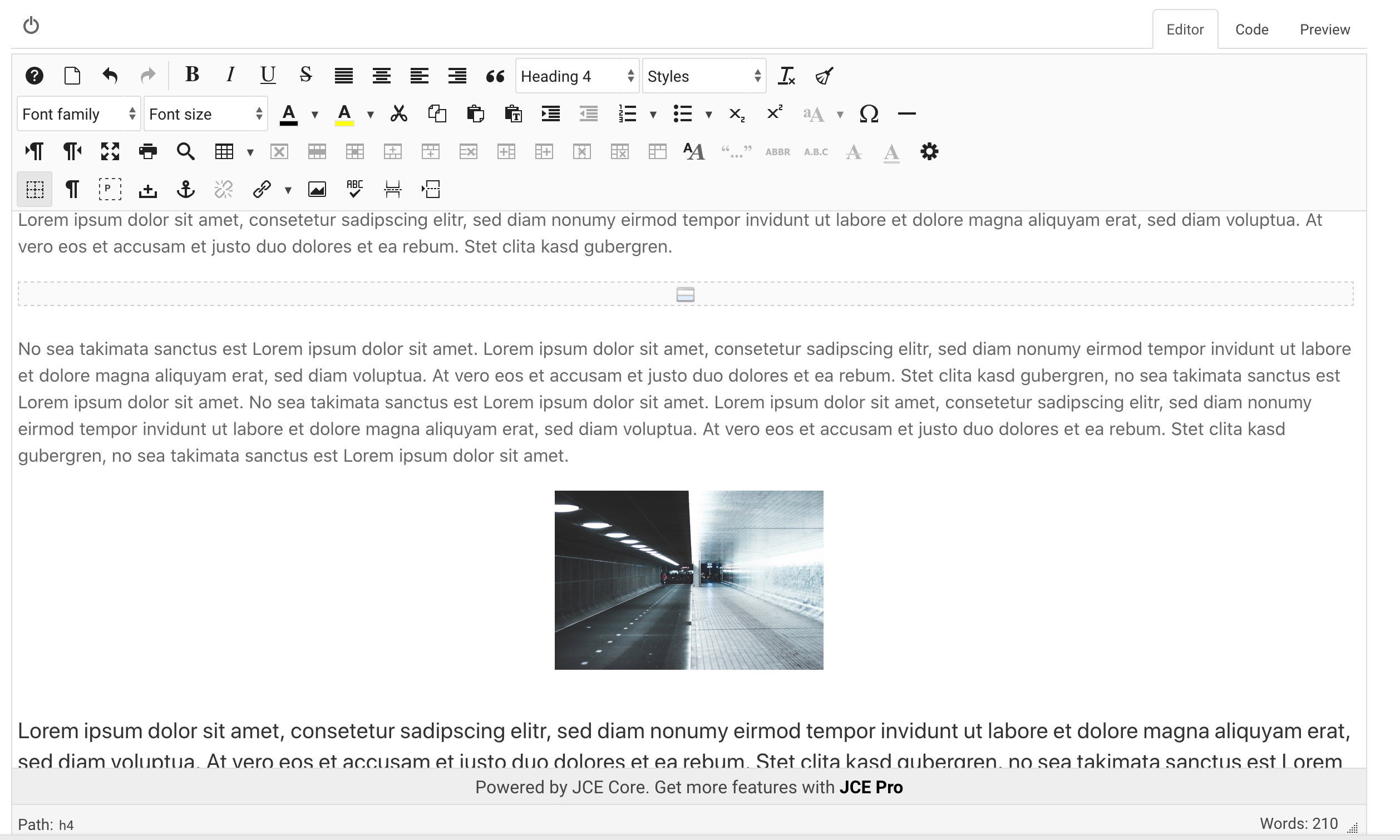 Editor Code Preview

Heading 4 Styles

Font family Font size

ABBR A.B.C

Lorem ipsum dolor sit amet, consetetur sadipscing elitr, sed diam nonumy eirmod tempor invidunt ut labore et dolore magna aliquyam erat, sed diam voluptua. At vero eos et accusam et justo duo dolores et ea rebum. Stet clita kasd gubergren.

No sea takimata sanctus est Lorem ipsum dolor sit amet. Lorem ipsum dolor sit amet, consetetur sadipscing elitr, sed diam nonumy eirmod tempor invidunt ut labore et dolore magna aliquyam erat, sed diam voluptua. At vero eos et accusam et justo duo dolores et ea rebum. Stet clita kasd gubergren, no sea takimata sanctus est Lorem ipsum dolor sit amet. No sea takimata sanctus est Lorem ipsum dolor sit amet. Lorem ipsum dolor sit amet, consetetur sadipscing elitr, sed diam nonumy eirmod tempor invidunt ut labore et dolore magna aliquyam erat, sed diam voluptua. At vero eos et accusam et justo duo dolores et ea rebum. Stet clita kasd gubergren, no sea takimata sanctus est Lorem ipsum dolor sit amet.

Lorem ipsum dolor sit amet, consetetur sadipscing elitr, sed diam nonumy eirmod tempor invidunt ut labore et dolore magna aliquyam erat, sed diam voluptua. At vero eos et accusam et justo duo dolores et ea rebum. Stet clita kasd gubergren, no sea takimata sanctus est Lorem

Powered by JCE Core. Get more features with JCE Pro

Path: h4

Words: 210